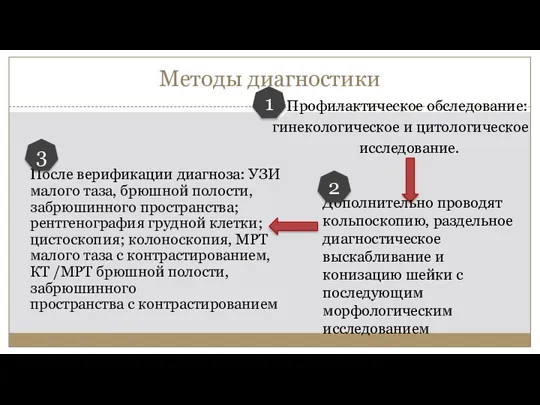 Методы диагностики

1

Профилактическое обследование: гинекологическое и цитологическое исследование.

2

Дополнительно проводят кольпоскопию, раздельное диагностическое выскабливание и конизацию шейки с последующим морфологическим исследованием

3

После верификации диагноза: УЗИ малого таза, брюшной полости, забрюшинного пространства; рентгенография грудной клетки; цистоскопия; колоноскопия, МРТ малого таза с контрастированием, КТ /МРТ брюшной полости, забрюшинного пространства с контрастированием